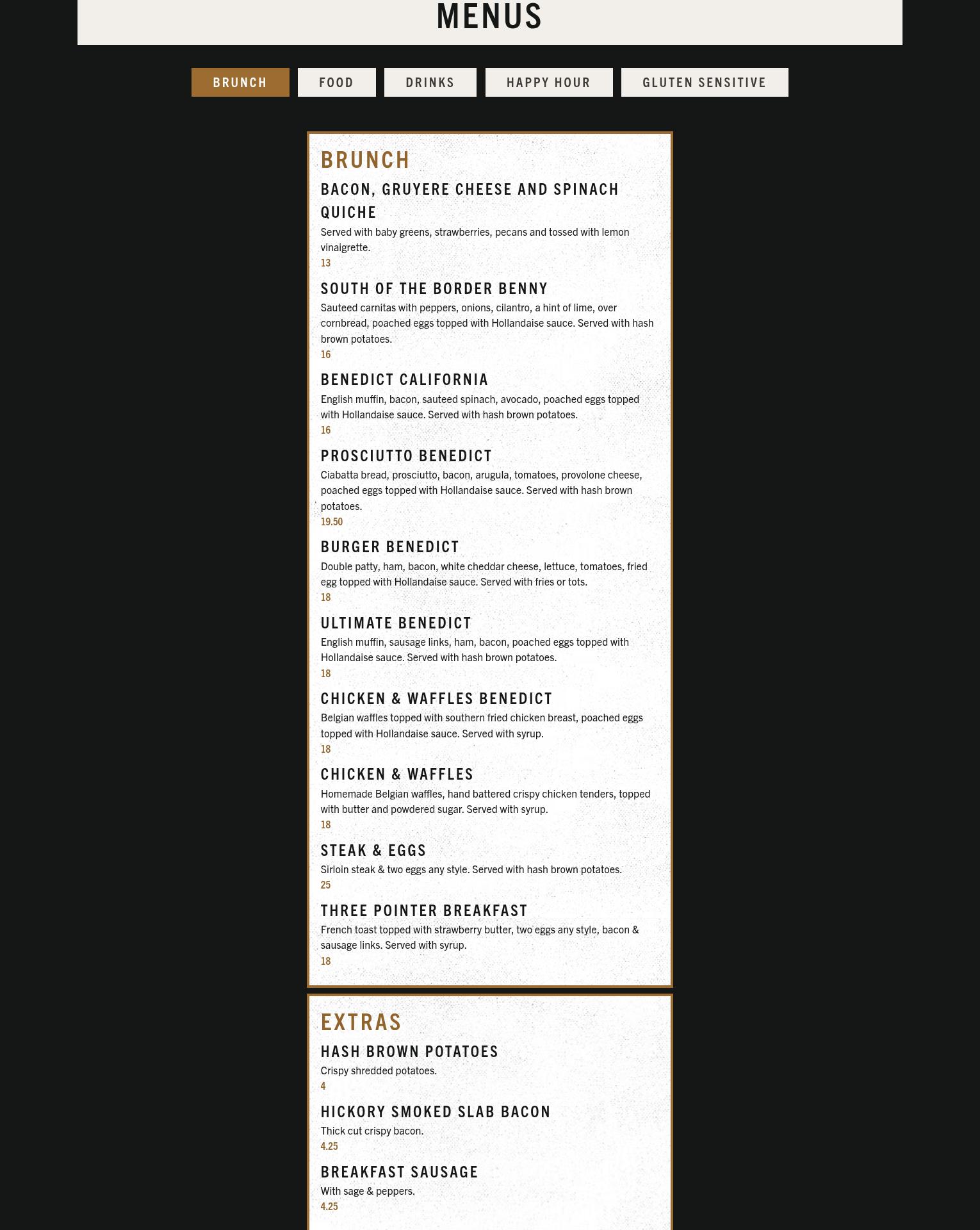 MENUS

BRUNCH FOOD DRINKS HAPPY HOUR GLUTEN SENSITIVE

BRUNCH

BACON, GRUYERE CHEESE AND SPINACH QUICHE
Served with baby greens, strawberries, pecans and tossed with lemon vinaigrette.
13

SOUTH OF THE BORDER BENNY
Sauteed carnitas with peppers, onions, cilantro, a hint of lime, over cornbread, poached eggs topped with Hollandaise sauce. Served with hash brown potatoes.
16

BENEDICT CALIFORNIA
English muffin, bacon, sauteed spinach, avocado, poached eggs topped with Hollandaise sauce. Served with hash brown potatoes.
16

PROSCIUTTO BENEDICT
Ciabatta bread, prosciutto, bacon, arugula, tomatoes, provolone cheese, poached eggs topped with Hollandaise sauce. Served with hash brown potatoes.
19.50

BURGER BENEDICT
Double patty, ham, bacon, white cheddar cheese, lettuce, tomatoes, fried egg topped with Hollandaise sauce. Served with fries or tots.
18

ULTIMATE BENEDICT
English muffin, sausage links, ham, bacon, poached eggs topped with Hollandaise sauce. Served with hash brown potatoes.
18

CHICKEN & WAFFLES BENEDICT
Belgian waffles topped with southern fried chicken breast, poached eggs topped with Hollandaise sauce. Served with syrup.
18

CHICKEN & WAFFLES
Homemade Belgian waffles, hand battered crispy chicken tenders, topped with butter and powdered sugar. Served with syrup.
18

STEAK & EGGS
Sirloin steak & two eggs any style. Served with hash brown potatoes.
25

THREE POINTER BREAKFAST
French toast topped with strawberry butter, two eggs any style, bacon & sausage links. Served with syrup.
18

EXTRAS

HASH BROWN POTATOES
Crispy shredded potatoes.
4

HICKORY SMOKED SLAB BACON
Thick cut crispy bacon.
4.25

BREAKFAST SAUSAGE
With sage & peppers.
4.25